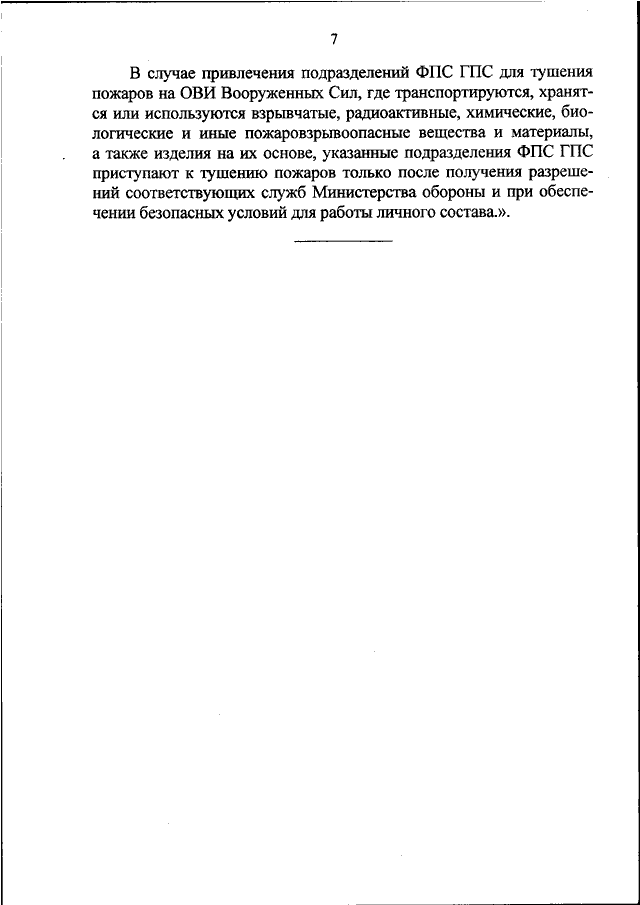 7

В случае привлечения подразделений ФПС ГПС для тушения пожаров на ОВИ Вооруженных Сил, где транспортируются, хранятся или используются взрывчатые, радиоактивные, химические, биологические и иные пожаровзрывоопасные вещества и материалы, а также изделия на их основе, указанные подразделения ФПС ГПС приступают к тушению пожаров только после получения разрешений соответствующих служб Министерства обороны и при обеспечении безопасных условий для работы личного состава.».